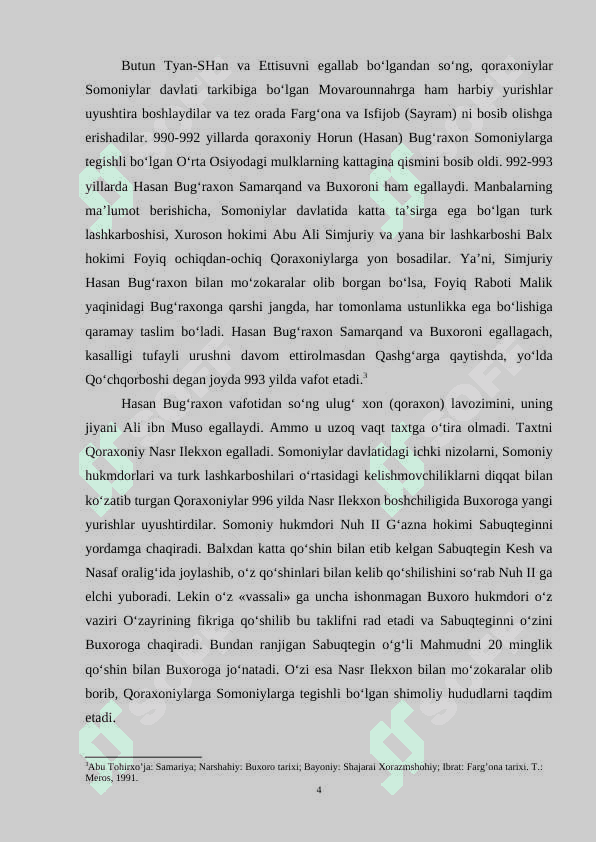 Butun Tyan-SHan va Ettisuvni egallab bo‘lgandan so‘ng, qoraxoniylar Somoniylar davlati tarkibiga bo‘lgan Movarounnahrga ham harbiy yurishlar uyushtira boshlaydilar va tez orada Farg‘ona va Isfijob (Sayram) ni bosib olishga erishadilar. 990-992 yillarda qoraxoniy Horun (Hasan) Bug‘raxon Somoniylarga tegishli bo‘lgan O‘rta Osiyodagi mulklarning kattagina qismini bosib oldi. 992-993 yillarda Hasan Bug‘raxon Samarqand va Buxoroni ham egallaydi. Manbalarning ma’lumot berishicha, Somoniylar davlatida katta ta’sirga ega bo‘lgan turk lashkarboshisi, Xuroson hokimi Abu Ali Simjuriy va yana bir lashkarboshi Balx hokimi Foyiq ochiqdan-ochiq Qoraxoniylarga yon bosadilar. Ya’ni, Simjuriy Hasan Bug‘raxon bilan mo‘zokaralar olib borgan bo‘lsa, Foyiq Raboti Malik yaqinidagi Bug‘raxonga qarshi jangda, har tomonlama ustunlikka ega bo‘lishiga qaramay taslim bo‘ladi. Hasan Bug‘raxon Samarqand va Buxoroni egallagach, kasalligi tufayli urushni davom ettirolmasdan Qashg‘arga qaytishda, yo‘lda Qo‘chqorboshi degan joyda 993 yilda vafot etadi.$^3$

Hasan Bug‘raxon vafotidan so‘ng ulug‘ xon (qoraxon) lavozimini, uning jiyani Ali ibn Muso egallaydi. Ammo u uzoq vaqt taxtga o‘tira olmadi. Taxtni Qoraxoniy Nasr Ilekxon egalladi. Somoniylar davlatidagi ichki nizolarni, Somoniy hukmdorlari va turk lashkarboshilari o‘rtasidagi kelishmovchiliklarni diqqat bilan ko‘zatib turgan Qoraxoniylar 996 yilda Nasr Ilekxon boshchiligida Buxoroga yangi yurishlar uyushtirdilar. Somoniy hukmdori Nuh II G‘azna hokimi Sabuqteginni yordamga chaqiradi. Balxdan katta qo‘shin bilan etib kelgan Sabuqtegin Kesh va Nasaf oralig‘ida joylashib, o‘z qo‘shinlari bilan kelib qo‘shilishini so‘rab Nuh II ga elchi yuboradi. Lekin o‘z «vassali» ga uncha ishonmagan Buxoro hukmdori o‘z vaziri O‘zayrining fikriga qo‘shilib bu taklifni rad etadi va Sabuqteginni o‘zini Buxoroga chaqiradi. Bundan ranjigan Sabuqtegin o‘g‘li Mahmudni 20 minglik qo‘shin bilan Buxoroga jo‘natadi. O‘zi esa Nasr Ilekxon bilan mo‘zokaralar olib borib, Qoraxoniylarga Somoniylarga tegishli bo‘lgan shimoliy hududlarni taqdim etadi.

$^3$Abu Tohirxo‘ja: Samariya; Narshahiy: Buxoro tarixi; Bayoniy: Shajarai Xorazmshohiy; Ibrat: Farg‘ona tarixi. T.: Meros, 1991.

4